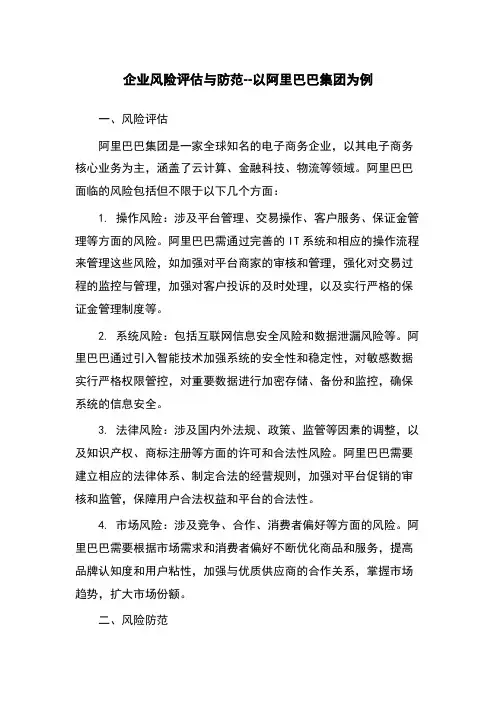 企业风险评估与防范--以阿里巴巴集团为例

一、风险评估

阿里巴巴集团是一家全球知名的电子商务企业，以其电子商务核心业务为主，涵盖了云计算、金融科技、物流等领域。阿里巴巴面临的风险包括但不限于以下几个方面：

1. 操作风险：涉及平台管理、交易操作、客户服务、保证金管理等方面的风险。阿里巴巴需通过完善的 IT 系统和相应的操作流程来管理这些风险，如加强对平台商家的审核和管理，强化对交易过程的监控与管理，加强对客户投诉的及时处理，以及实行严格的保证金管理制度等。

2. 系统风险：包括互联网信息安全风险和数据泄漏风险等。阿里巴巴通过引入智能技术加强系统的安全性和稳定性，对敏感数据实行严格权限管控，对重要数据进行加密存储、备份和监控，确保系统的信息安全。

3. 法律风险：涉及国内外法规、政策、监管等因素的调整，以及知识产权、商标注册等方面的许可和合法性风险。阿里巴巴需要建立相应的法律体系、制定合法的经营规则，加强对平台促销的审核和监管，保障用户合法权益和平台的合法性。

4. 市场风险：涉及竞争、合作、消费者偏好等方面的风险。阿里巴巴需要根据市场需求和消费者偏好不断优化商品和服务，提高品牌认知度和用户粘性，加强与优质供应商的合作关系，掌握市场趋势，扩大市场份额。

二、风险防范